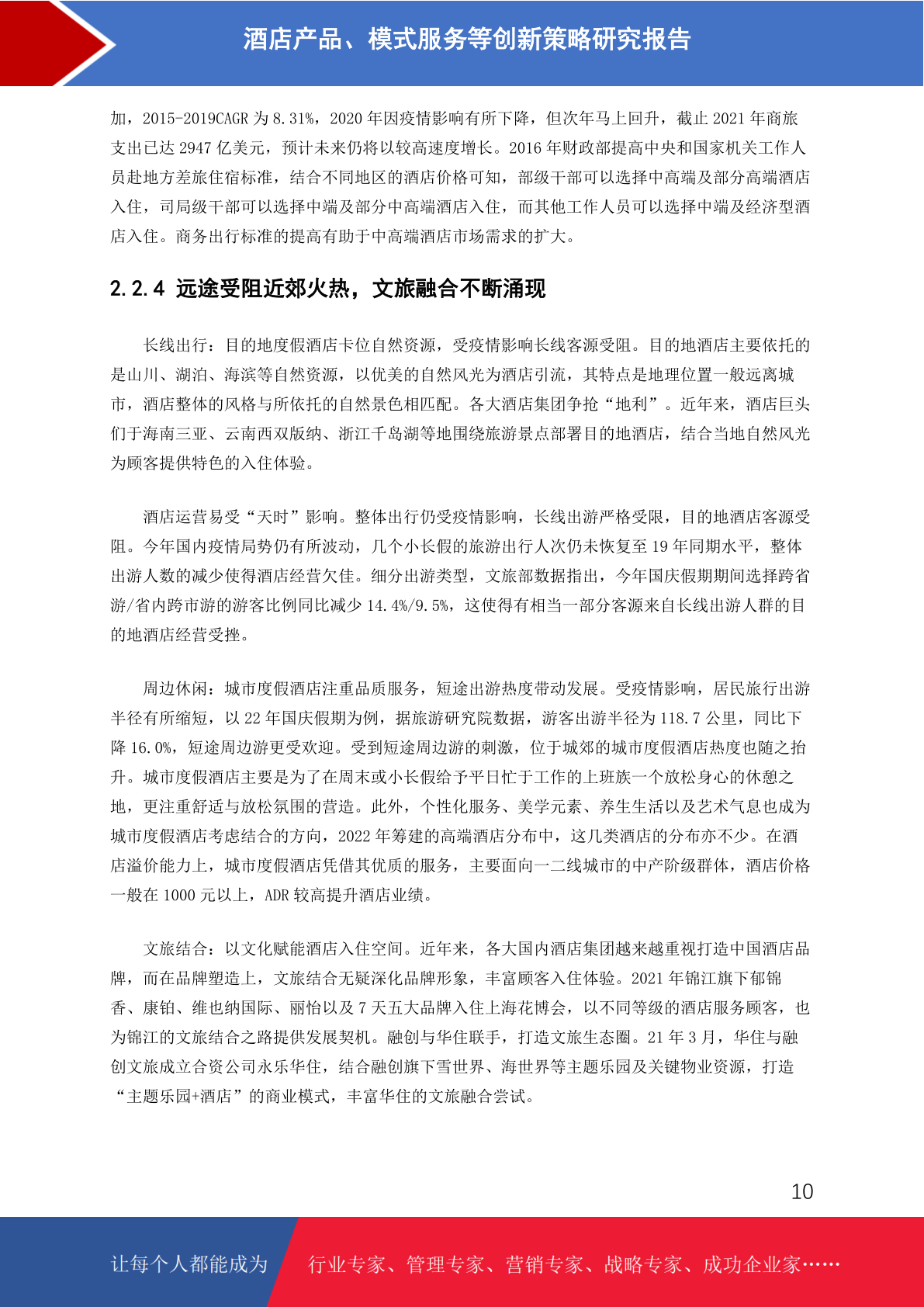 酒店产品、模式服务等创新策略研究报告

加，2015-2019CAGR 为 8.31%，2020 年因疫情影响有所下降，但次年马上回升，截止 2021 年商旅支出已达 2947 亿美元，预计未来仍将以较高速度增长。2016 年财政部提高中央和国家机关工作人员赴地方差旅住宿标准，结合不同地区的酒店价格可知，部级干部可以选择中高端及部分高端酒店入住，司局级干部可以选择中端及部分中高端酒店入住，而其他工作人员可以选择中端及经济型酒店入住。商务出行标准的提高有助于中高端酒店市场需求的扩大。

2.2.4 远途受阻近郊火热，文旅融合不断涌现

长线出行：目的地度假酒店卡位自然资源，受疫情影响长线客源受阻。目的地酒店主要依托的是山川、湖泊、海滨等自然资源，以优美的自然风光为酒店引流，其特点是地理位置一般远离城市，酒店整体的风格与所依托的自然景色相匹配。各大酒店集团争抢“地利”。近年来，酒店巨头们于海南三亚、云南西双版纳、浙江千岛湖等地围绕旅游景点部署目的地酒店，结合当地自然风光为顾客提供特色的入住体验。

酒店运营易受“天时”影响。整体出行仍受疫情影响，长线出游严格受限，目的地酒店客源受阻。今年国内疫情局势仍有所波动，几个小长假的旅游出行人次仍未恢复至 19 年同期水平，整体出游人数的减少使得酒店经营欠佳。细分出游类型，文旅部数据指出，今年国庆假期期间选择跨省游/省内跨市游的游客比例同比减少 14.4%/9.5%，这使得有相当一部分客源来自长线出游人群的目的地酒店经营受挫。

周边休闲：城市度假酒店注重品质服务，短途出游热度带动发展。受疫情影响，居民旅行出游半径有所缩短，以 22 年国庆假期为例，据旅游研究院数据，游客出游半径为 118.7 公里，同比下降 16.0%，短途周边游更受欢迎。受到短途周边游的刺激，位于城郊的城市度假酒店热度也随之抬升。城市度假酒店主要是为了在周末或小长假给予平日忙于工作的上班族一个放松身心的休憩之地，更注重舒适与放松氛围的营造。此外，个性化服务、美学元素、养生生活以及艺术气息也成为城市度假酒店考虑结合的方向，2022 年筹建的高端酒店分布中，这几类酒店的分布亦不少。在酒店溢价能力上，城市度假酒店凭借其优质的服务，主要面向一二线城市的中产阶级群体，酒店价格一般在 1000 元以上，ADR 较高提升酒店业绩。

文旅结合：以文化赋能酒店入住空间。近年来，各大国内酒店集团越来越重视打造中国酒店品牌，而在品牌塑造上，文旅结合无疑深化品牌形象，丰富顾客入住体验。2021 年锦江旗下郁锦香、康铂、维也纳国际、丽怡以及 7 天五大品牌入住上海花博会，以不同等级的酒店服务顾客，也为锦江的文旅结合之路提供发展契机。融创与华住联手，打造文旅生态圈。21 年 3 月，华住与融创文旅成立合资公司永乐华住，结合融创旗下雪世界、海世界等主题乐园及关键物业资源，打造“主题乐园+酒店”的商业模式，丰富华住的文旅融合尝试。

10

让每个人都能成为 行业专家、管理专家、营销专家、战略专家、成功企业家……